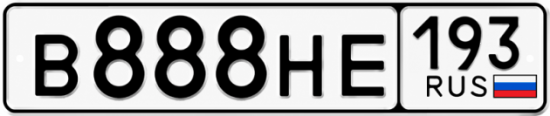 В888НЕ 193 RUS